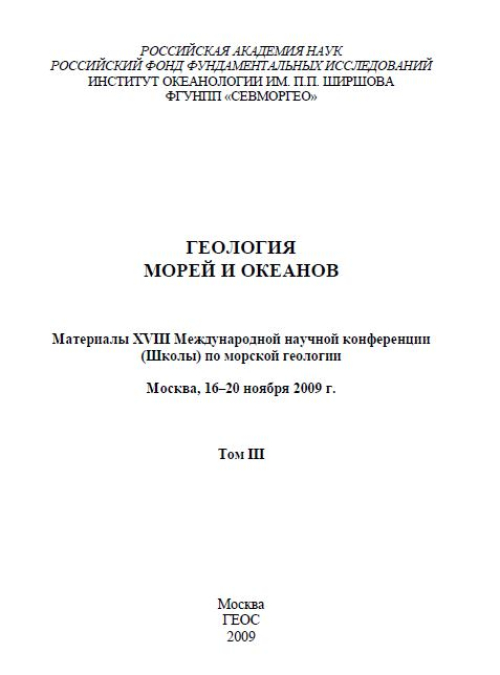 РОССИЙСКАЯ АКАДЕМИЯ НАУК
РОССИЙСКИЙ ФОНД ФУНДАМЕНТАЛЬНЫХ ИССЛЕДОВАНИЙ
ИНСТИТУТ ОКЕАНОЛОГИИ ИМ. П.П. ШИРШОВА
ФГУНПП «СЕВМОРГЕО»

ГЕОЛОГИЯ
МОРЕЙ И ОКЕАНОВ

Материалы XVIII Международной научной конференции (Школы) по морской геологии

Москва, 16–20 ноября 2009 г.

Том III

Москва
ГЕОС
2009